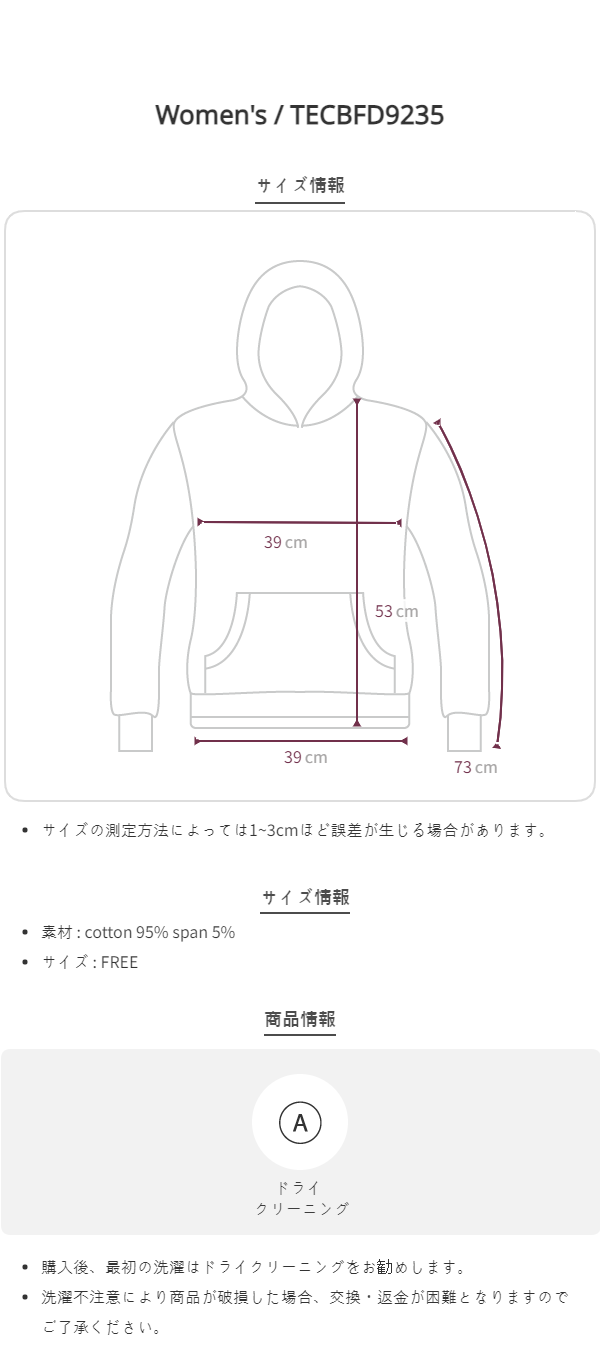 Women's / TECBFD9235

サイズ情報

39 cm

53 cm

39 cm

73 cm

• サイズの測定方法によっては1~3cmほど誤差が生じる場合があります。

サイズ情報

• 素材 : cotton 95% span 5%
• サイズ : FREE

商品情報

A

ドライ
クリーニング

• 購入後、最初の洗濯はドライクリーニングをお勧めします。
• 洗濯不注意により商品が破損した場合、交換・返金が困難となりますのでご了承ください。